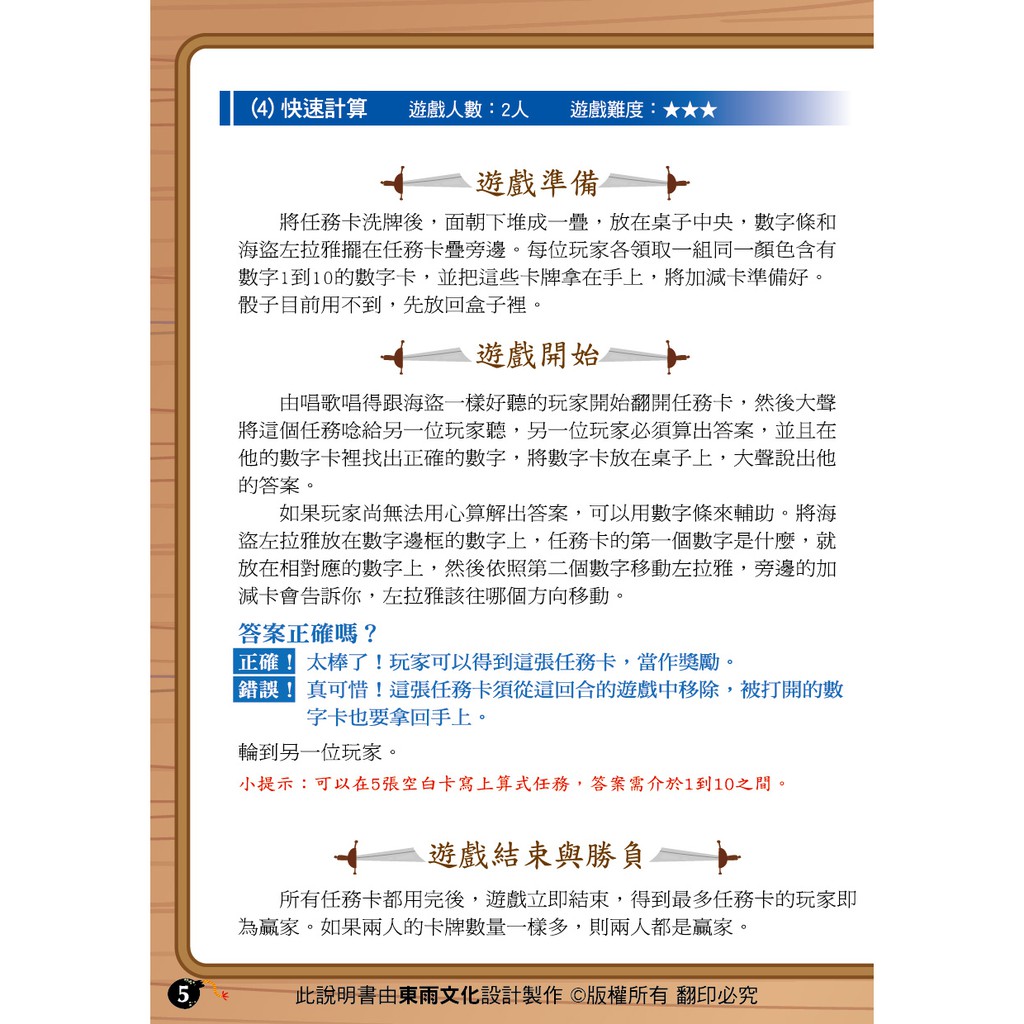 (4) 快速計算　遊戲人數：2人　遊戲難度：★★★

遊戲準備

將任務卡洗牌後，面朝下堆成一疊，放在桌子中央，數字條和海盜左拉雅擺在任務卡疊旁邊。每位玩家各領取一組同一顏色含有數字1到10的數字卡，並把這些卡牌拿在手上，將加減卡準備好。骰子目前用不到，先放回盒子裡。

遊戲開始

由唱歌唱得跟海盜一樣好聽的玩家開始翻開任務卡，然後大聲將這個任務唸給另一位玩家聽，另一位玩家必須算出答案，並且在他的數字卡裡找出正確的數字，將數字卡放在桌子上，大聲說出他的答案。

如果玩家尚無法用心算解出答案，可以用數字條來輔助。將海盜左拉雅放在數字邊框的數字上，任務卡的第一個數字是什麼，就放在相對應的數字上，然後依照第二個數字移動左拉雅，旁邊的加減卡會告訴你，左拉雅該往哪個方向移動。

答案正確嗎？
正確！ 太棒了！玩家可以得到這張任務卡，當作獎勵。
錯誤！ 真可惜！這張任務卡須從這回合的遊戲中移除，被打開的數字卡也要拿回手上。

輪到另一位玩家。

小提示：可以在5張空白卡寫上算式任務，答案需介於1到10之間。

遊戲結束與勝負

所有任務卡都用完後，遊戲立即結束，得到最多任務卡的玩家即為贏家。如果兩人的卡牌數量一樣多，則兩人都是贏家。

5

此說明書由東雨文化設計製作 ©版權所有 翻印必究